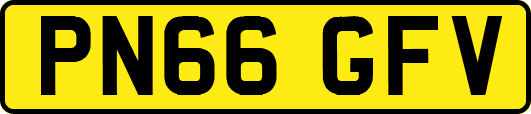 PN66 GFV